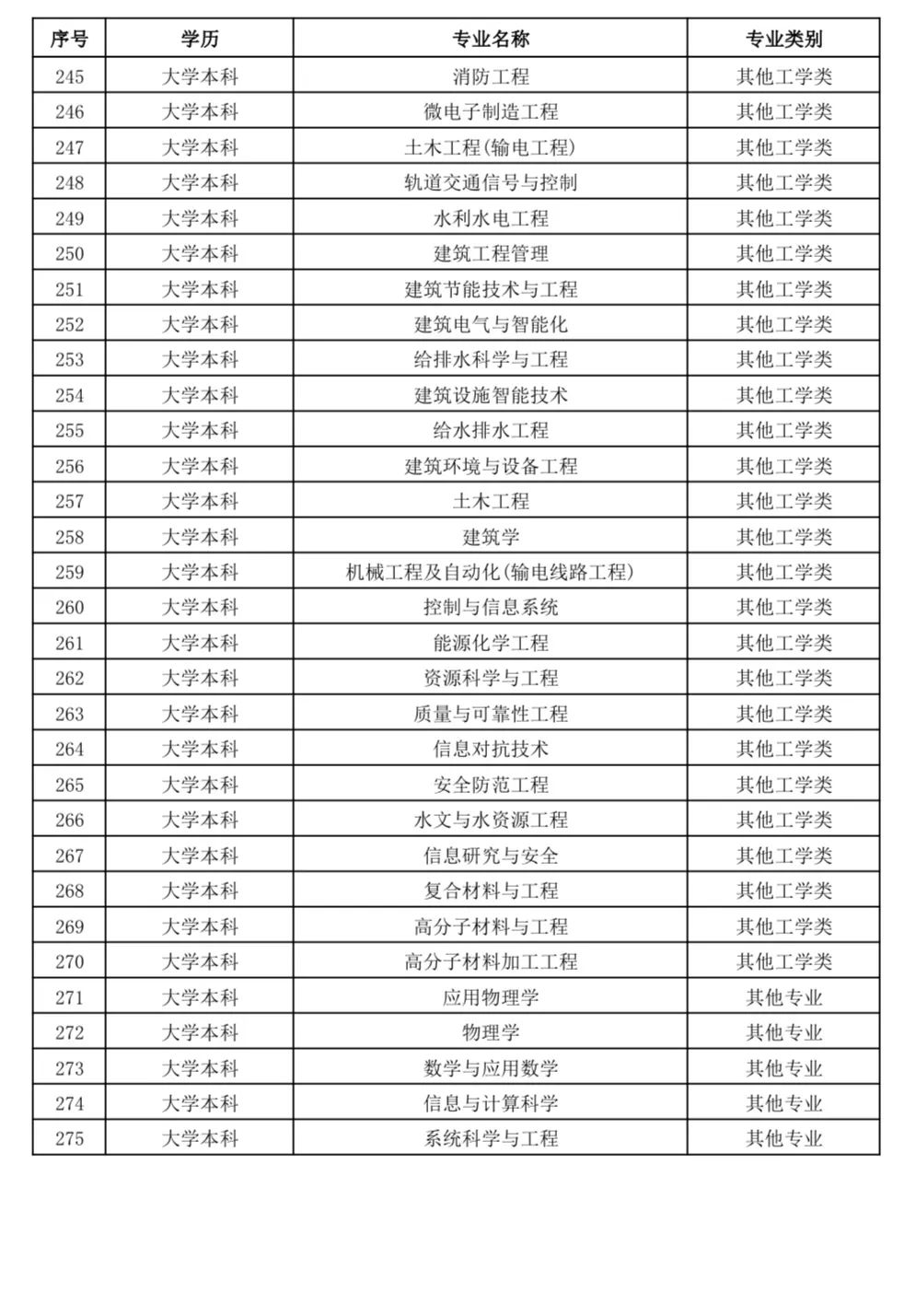 | 序号 | 学历 | 专业名称 | 专业类别 |
|---|---|---|---|
| 245 | 大学本科 | 消防工程 | 其他工学类 |
| 246 | 大学本科 | 微电子制造工程 | 其他工学类 |
| 247 | 大学本科 | 土木工程(输电工程) | 其他工学类 |
| 248 | 大学本科 | 轨道交通信号与控制 | 其他工学类 |
| 249 | 大学本科 | 水利水电工程 | 其他工学类 |
| 250 | 大学本科 | 建筑工程管理 | 其他工学类 |
| 251 | 大学本科 | 建筑节能技术与工程 | 其他工学类 |
| 252 | 大学本科 | 建筑电气与智能化 | 其他工学类 |
| 253 | 大学本科 | 给排水科学与工程 | 其他工学类 |
| 254 | 大学本科 | 建筑设施智能技术 | 其他工学类 |
| 255 | 大学本科 | 给水排水工程 | 其他工学类 |
| 256 | 大学本科 | 建筑环境与设备工程 | 其他工学类 |
| 257 | 大学本科 | 土木工程 | 其他工学类 |
| 258 | 大学本科 | 建筑学 | 其他工学类 |
| 259 | 大学本科 | 机械工程及自动化(输电线路工程) | 其他工学类 |
| 260 | 大学本科 | 控制与信息系统 | 其他工学类 |
| 261 | 大学本科 | 能源化学工程 | 其他工学类 |
| 262 | 大学本科 | 资源科学与工程 | 其他工学类 |
| 263 | 大学本科 | 质量与可靠性工程 | 其他工学类 |
| 264 | 大学本科 | 信息对抗技术 | 其他工学类 |
| 265 | 大学本科 | 安全防范工程 | 其他工学类 |
| 266 | 大学本科 | 水文与水资源工程 | 其他工学类 |
| 267 | 大学本科 | 信息研究与安全 | 其他工学类 |
| 268 | 大学本科 | 复合材料与工程 | 其他工学类 |
| 269 | 大学本科 | 高分子材料与工程 | 其他工学类 |
| 270 | 大学本科 | 高分子材料加工工程 | 其他工学类 |
| 271 | 大学本科 | 应用物理学 | 其他专业 |
| 272 | 大学本科 | 物理学 | 其他专业 |
| 273 | 大学本科 | 数学与应用数学 | 其他专业 |
| 274 | 大学本科 | 信息与计算科学 | 其他专业 |
| 275 | 大学本科 | 系统科学与工程 | 其他专业 |